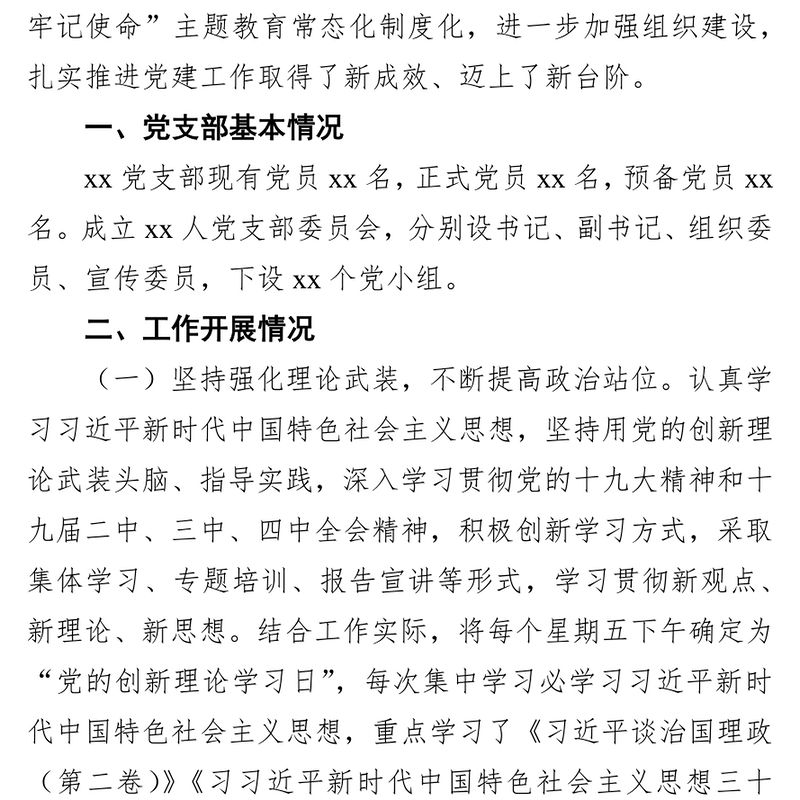 牢记使命”主题教育常态化制度化，进一步加强组织建设，扎实推进党建工作取得了新成效、迈上了新台阶。

一、党支部基本情况

xx 党支部现有党员 xx 名，正式党员 xx 名，预备党员 xx 名。成立 xx 人党支部委员会，分别设书记、副书记、组织委员、宣传委员，下设 xx 个党小组。

二、工作开展情况

（一）坚持强化理论武装，不断提高政治站位。认真学习习近平新时代中国特色社会主义思想，坚持用党的创新理论武装头脑、指导实践，深入学习贯彻党的十九大精神和十九届二中、三中、四中全会精神，积极创新学习方式，采取集体学习、专题培训、报告宣讲等形式，学习贯彻新观点、新理论、新思想。结合工作实际，将每个星期五下午确定为“党的创新理论学习日”，每次集中学习必学习习近平新时代中国特色社会主义思想，重点学习了《习近平谈治国理政（第二卷）》《习习近平新时代中国特色社会主义思想三十